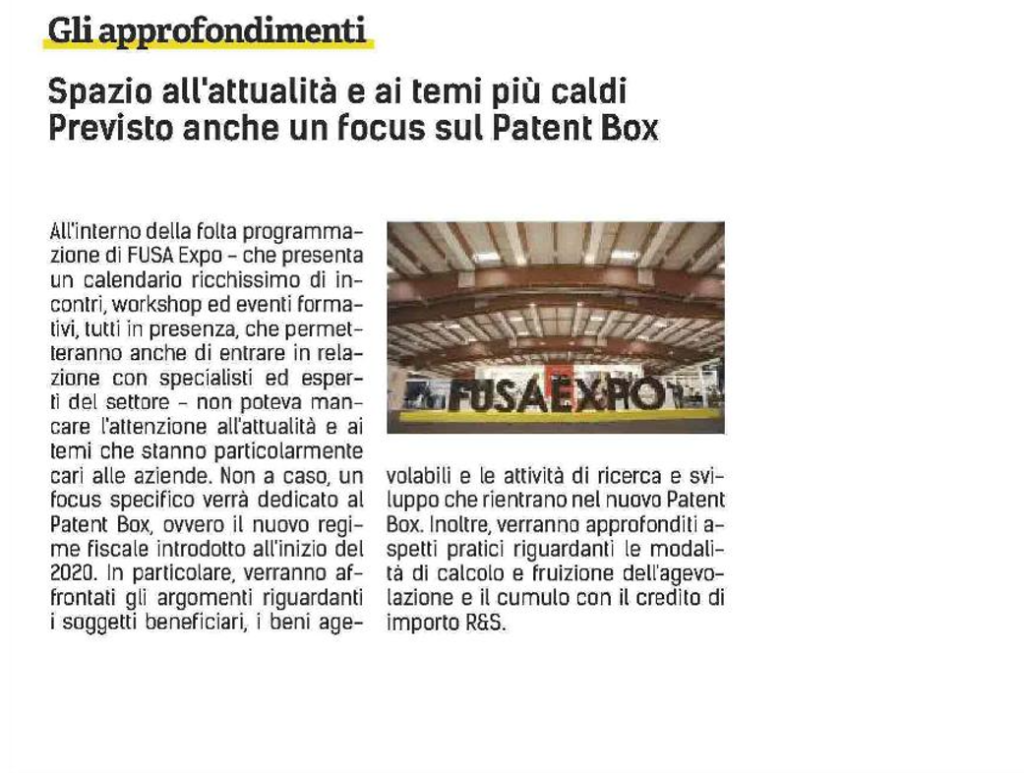 Gli approfondimenti

Spazio all'attualità e ai temi più caldi
Previsto anche un focus sul Patent Box

All'interno della folta programmazione di FUSA Expo - che presenta un calendario ricchissimo di incontri, workshop ed eventi formativi, tutti in presenza, che permetteranno anche di entrare in relazione con specialisti ed esperti del settore - non poteva mancare l'attenzione all'attualità e ai temi che stanno particolarmente cari alle aziende. Non a caso, un focus specifico verrà dedicato al Patent Box, ovvero il nuovo regime fiscale introdotto all'inizio del 2020. In particolare, verranno affrontati gli argomenti riguardanti i soggetti beneficiari, i beni agevolabili e le attività di ricerca e sviluppo che rientrano nel nuovo Patent Box. Inoltre, verranno approfonditi aspetti pratici riguardanti le modalità di calcolo e fruizione dell'agevolazione e il cumulo con il credito di importo R&S.

FUSA EXPO